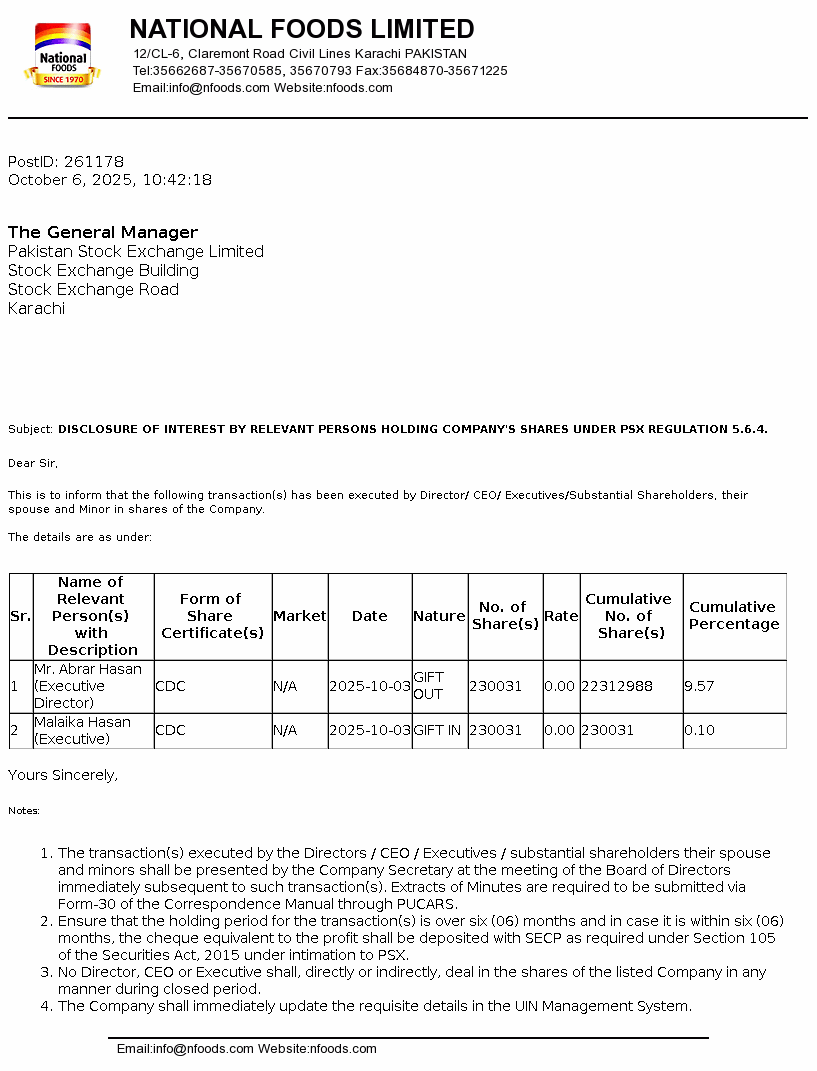 National FOODS SINCE 1970

NATIONAL FOODS LIMITED
12/CL-6, Claremont Road Civil Lines Karachi PAKISTAN
Tel:35662687-35670585, 35670793 Fax:35684870-35671225
Email:info@nfoods.com Website:nfoods.com

PostID: 261178
October 6, 2025, 10:42:18

The General Manager
Pakistan Stock Exchange Limited
Stock Exchange Building
Stock Exchange Road
Karachi

Subject: DISCLOSURE OF INTEREST BY RELEVANT PERSONS HOLDING COMPANY'S SHARES UNDER PSX REGULATION 5.6.4.

Dear Sir,

This is to inform that the following transaction(s) has been executed by Director/ CEO/ Executives/Substantial Shareholders, their spouse and Minor in shares of the Company.

The details are as under:

| Sr. | Name of Relevant Person(s) with Description | Form of Share Certificate(s) | Market | Date | Nature | No. of Share(s) | Rate | Cumulative No. of Share(s) | Cumulative Percentage |
|---|---|---|---|---|---|---|---|---|---|
| 1 | Mr. Abrar Hasan (Executive Director) | CDC | N/A | 2025-10-03 | GIFT OUT | 230031 | 0.00 | 22312988 | 9.57 |
| 2 | Malaika Hasan (Executive) | CDC | N/A | 2025-10-03 | GIFT IN | 230031 | 0.00 | 230031 | 0.10 |

Yours Sincerely,

Notes:

1. The transaction(s) executed by the Directors / CEO / Executives / substantial shareholders their spouse and minors shall be presented by the Company Secretary at the meeting of the Board of Directors immediately subsequent to such transaction(s). Extracts of Minutes are required to be submitted via Form-30 of the Correspondence Manual through PUCARS.
2. Ensure that the holding period for the transaction(s) is over six (06) months and in case it is within six (06) months, the cheque equivalent to the profit shall be deposited with SECP as required under Section 105 of the Securities Act, 2015 under intimation to PSX.
3. No Director, CEO or Executive shall, directly or indirectly, deal in the shares of the listed Company in any manner during closed period.
4. The Company shall immediately update the requisite details in the UIN Management System.

Email:info@nfoods.com Website:nfoods.com